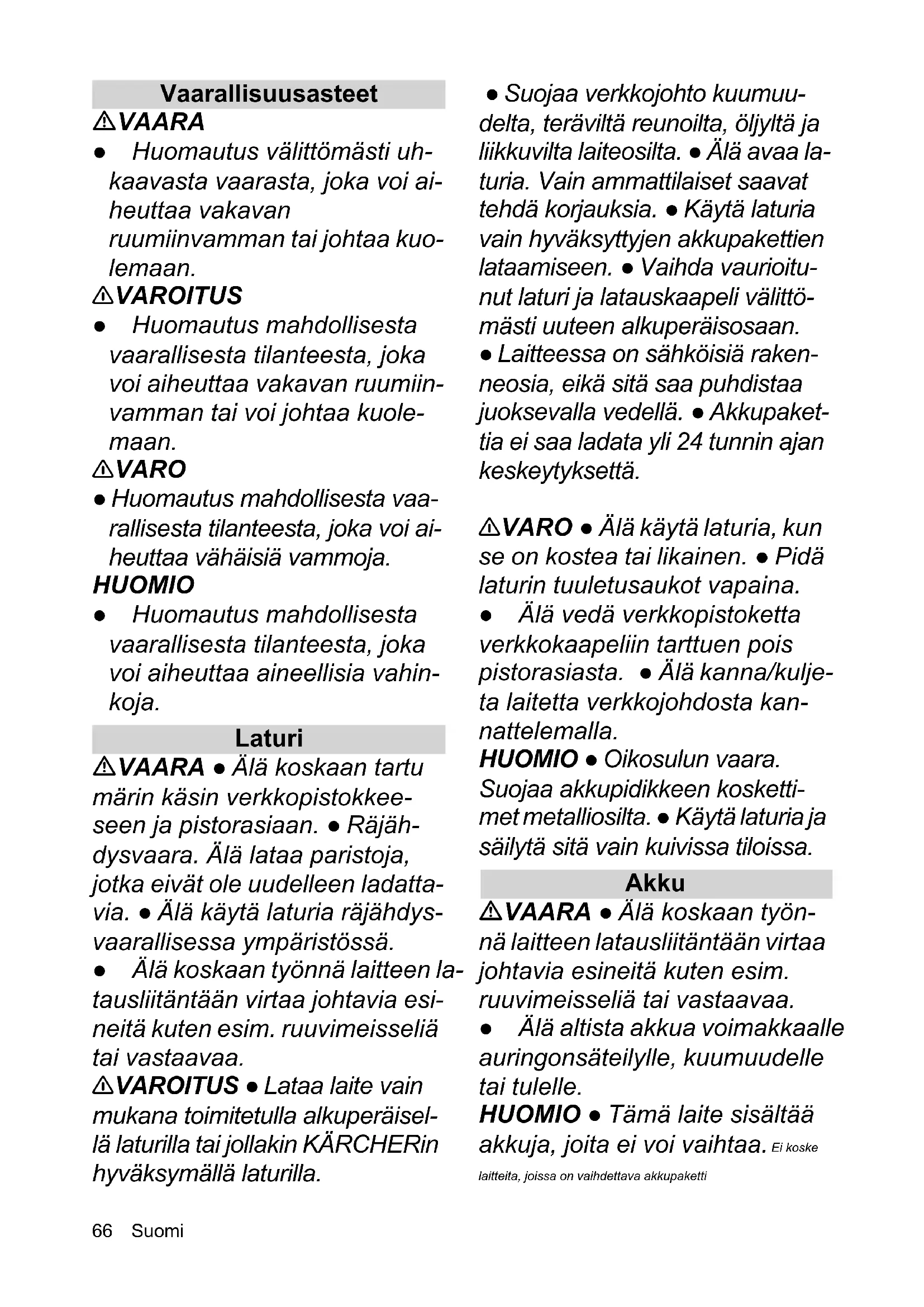 Vaarallisuusasteet

⚠VAARA

● Huomautus välittömästi uhkaavasta vaarasta, joka voi aiheuttaa vakavan ruumiinvamman tai johtaa kuolemaan.

⚠VAROITUS

● Huomautus mahdollisesta vaarallisesta tilanteesta, joka voi aiheuttaa vakavan ruumiinvamman tai voi johtaa kuolemaan.

⚠VARO

● Huomautus mahdollisesta vaarallisesta tilanteesta, joka voi aiheuttaa vähäisiä vammoja.

HUOMIO

● Huomautus mahdollisesta vaarallisesta tilanteesta, joka voi aiheuttaa aineellisia vahinkoja.

Laturi

⚠VAARA ● Älä koskaan tartu märin käsin verkkopistokkeeseen ja pistorasiaan. ● Räjähdysvaara. Älä lataa paristoja, jotka eivät ole uudelleen ladattavia. ● Älä käytä laturia räjähdysvaarallisessa ympäristössä.
● Älä koskaan työnnä laitteen latausliitäntään virtaa johtavia esineitä kuten esim. ruuvimeisseliä tai vastaavaa.
⚠VAROITUS ● Lataa laite vain mukana toimitetulla alkuperäisellä laturilla tai jollakin KÄRCHERin hyväksymällä laturilla.
● Suojaa verkkojohto kuumuudelta, teräviltä reunoilta, öljyltä ja liikkuvilta laiteosilta. ● Älä avaa laturia. Vain ammattilaiset saavat tehdä korjauksia. ● Käytä laturia vain hyväksyttyjen akkupakettien lataamiseen. ● Vaihda vaurioitunut laturi ja latauskaapeli välittömästi uuteen alkuperäisosaan.
● Laitteessa on sähköisiä rakenneosia, eikä sitä saa puhdistaa juoksevalla vedellä. ● Akkupakettia ei saa ladata yli 24 tunnin ajan keskeytyksettä.

⚠VARO ● Älä käytä laturia, kun se on kostea tai likainen. ● Pidä laturin tuuletusaukot vapaina.
● Älä vedä verkkopistoketta verkkokaapeliin tarttuen pois pistorasiasta. ● Älä kanna/kuljeta laitetta verkkojohdosta kannattelemalla.
HUOMIO ● Oikosulun vaara. Suojaa akkupidikkeen koskettimet metalliosilta. ● Käytä laturia ja säilytä sitä vain kuivissa tiloissa.

Akku

⚠VAARA ● Älä koskaan työnnä laitteen latausliitäntään virtaa johtavia esineitä kuten esim. ruuvimeisseliä tai vastaavaa.
● Älä altista akkua voimakkaalle auringonsäteilylle, kuumuudelle tai tulelle.
HUOMIO ● Tämä laite sisältää akkuja, joita ei voi vaihtaa. Ei koske laitteita, joissa on vaihdettava akkupaketti

66 Suomi